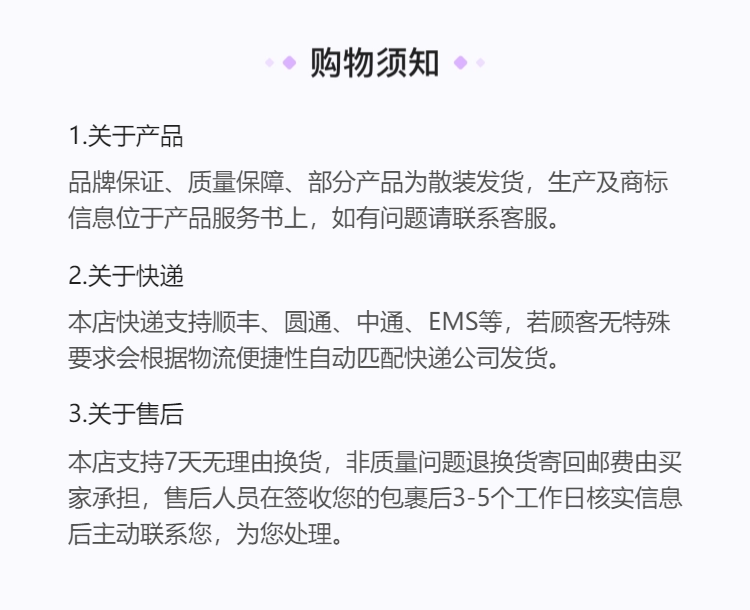 购物须知

1.关于产品

品牌保证、质量保障、部分产品为散装发货，生产及商标信息位于产品服务书上，如有问题请联系客服。

2.关于快递

本店快递支持顺丰、圆通、中通、EMS等，若顾客无特殊要求会根据物流便捷性自动匹配快递公司发货。

3.关于售后

本店支持7天无理由换货，非质量问题退换货寄回邮费由买家承担，售后人员在签收您的包裹后3-5个工作日核实信息后主动联系您，为您处理。